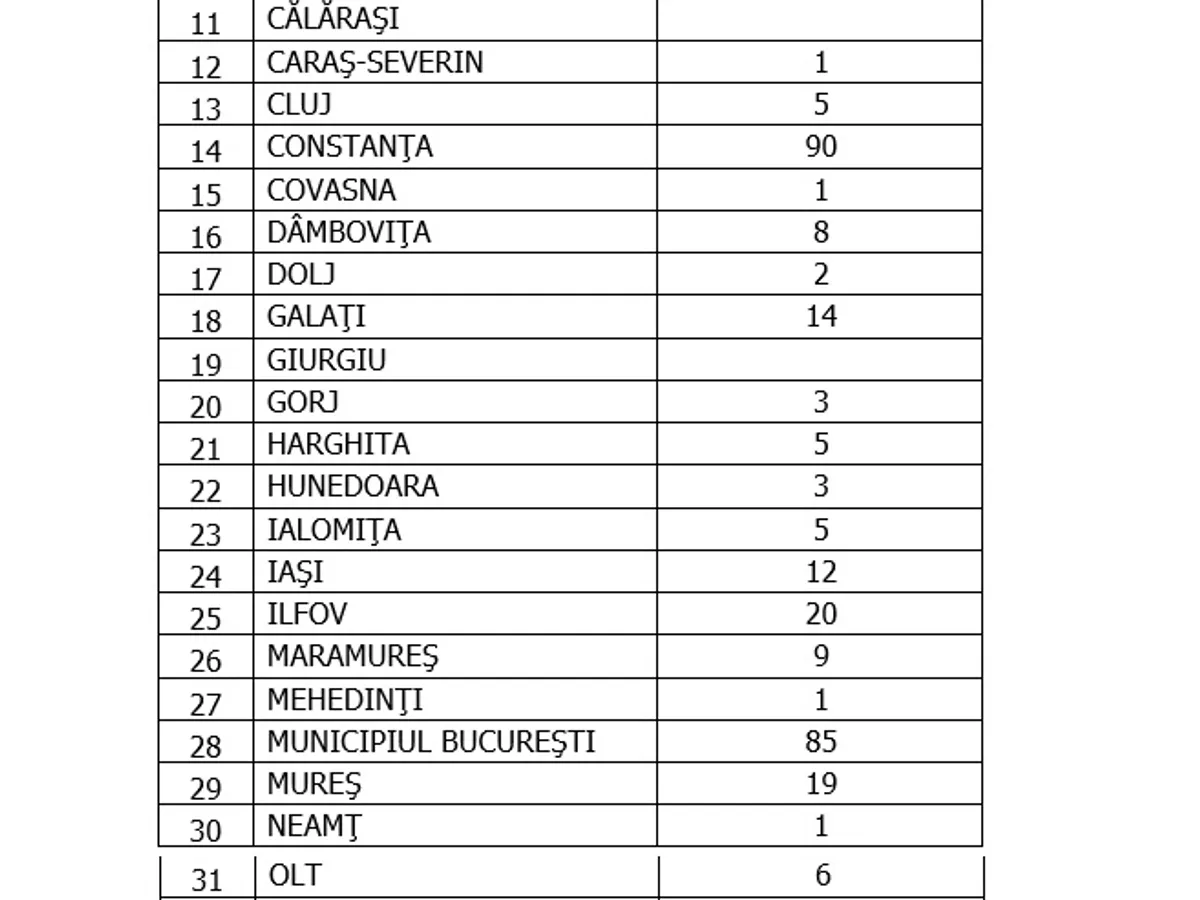 | | | |
|---|---|---|
| 11 | CĂLĂRAŞI | |
| 12 | CARAŞ-SEVERIN | 1 |
| 13 | CLUJ | 5 |
| 14 | CONSTANŢA | 90 |
| 15 | COVASNA | 1 |
| 16 | DÂMBOVIŢA | 8 |
| 17 | DOLJ | 2 |
| 18 | GALAŢI | 14 |
| 19 | GIURGIU | |
| 20 | GORJ | 3 |
| 21 | HARGHITA | 5 |
| 22 | HUNEDOARA | 3 |
| 23 | IALOMIŢA | 5 |
| 24 | IAŞI | 12 |
| 25 | ILFOV | 20 |
| 26 | MARAMUREŞ | 9 |
| 27 | MEHEDINŢI | 1 |
| 28 | MUNICIPIUL BUCUREŞTI | 85 |
| 29 | MUREŞ | 19 |
| 30 | NEAMŢ | 1 |
| 31 | OLT | 6 |